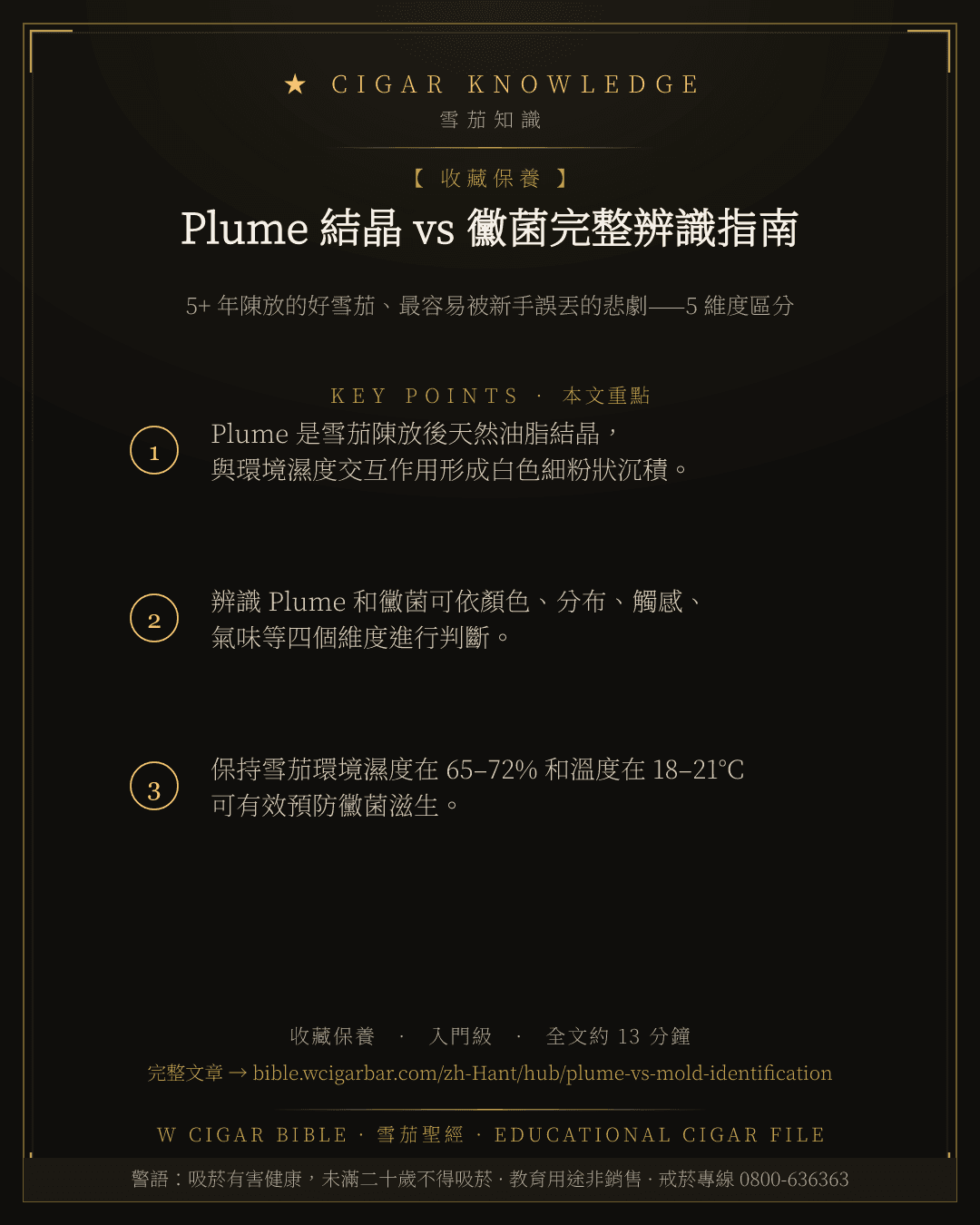 ★ CIGAR KNOWLEDGE
雪茄知識

【 收藏保養 】

Plume 結晶 vs 黴菌完整辨識指南

5+ 年陳放的好雪茄、最容易被新手誤丟的悲劇——5 維度區分

KEY POINTS · 本文重點

1 Plume 是雪茄陳放後天然油脂結晶，與環境濕度交互作用形成白色細粉狀沉積。

2 辨識 Plume 和黴菌可依顏色、分布、觸感、氣味等四個維度進行判斷。

3 保持雪茄環境濕度在 65–72% 和溫度在 18–21°C 可有效預防黴菌滋生。

收藏保養 · 入門級 · 全文約 13 分鐘

完整文章 → bible.wcigarbar.com/zh-Hant/hub/plume-vs-mold-identification

W CIGAR BIBLE · 雪茄聖經 · EDUCATIONAL CIGAR FILE

警語：吸菸有害健康，未滿二十歲不得吸菸 · 教育用途非銷售 · 戒菸專線 0800-636363